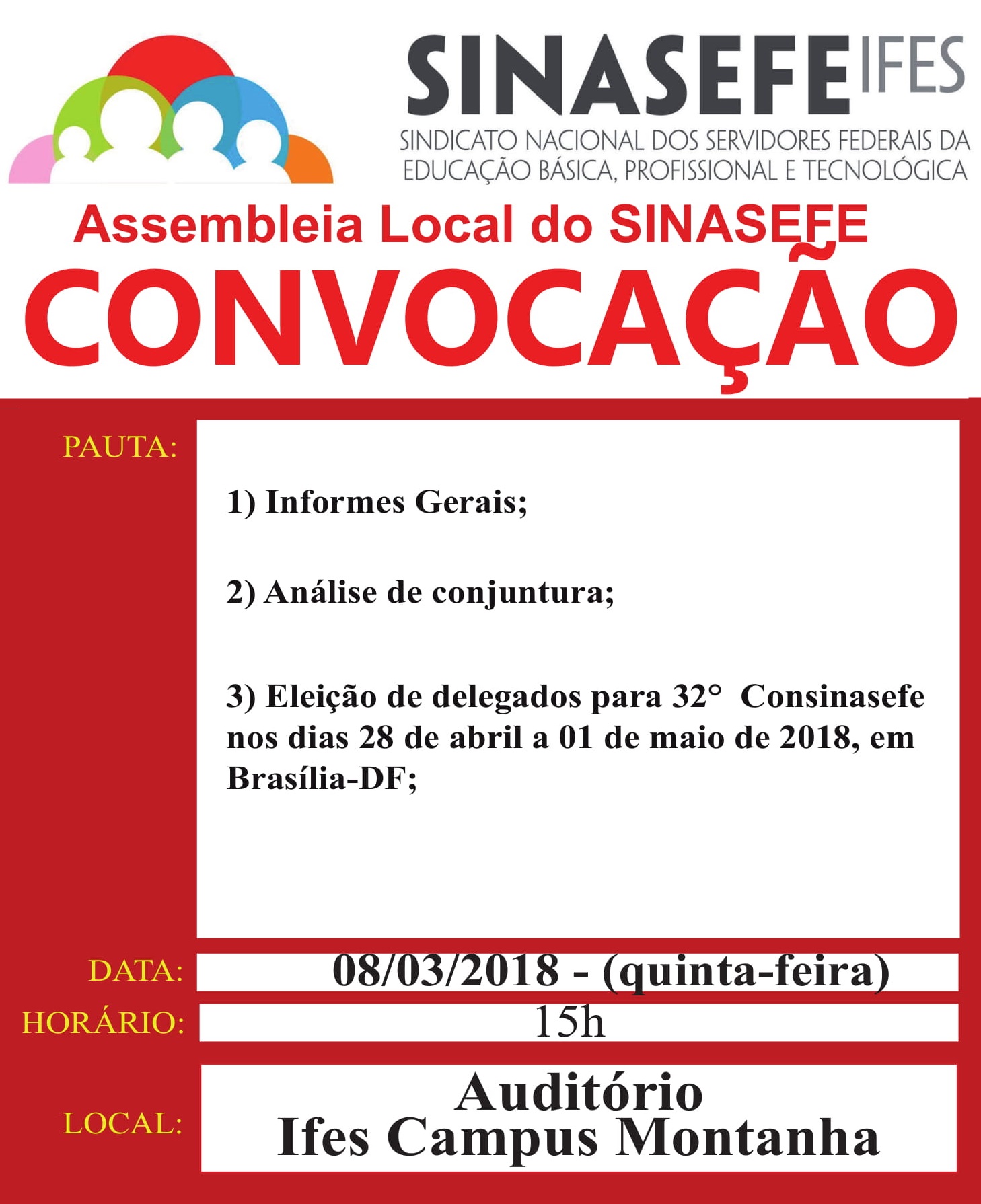 SINASEFE IFES
SINDICATO NACIONAL DOS SERVIDORES FEDERAIS DA EDUCAÇÃO BÁSICA, PROFISSIONAL E TECNOLÓGICA

Assembleia Local do SINASEFE
CONVOCAÇÃO

PAUTA:

1) Informes Gerais;

2) Análise de conjuntura;

3) Eleição de delegados para 32° Consinasefe nos dias 28 de abril a 01 de maio de 2018, em Brasília-DF;

DATA: 08/03/2018 - (quinta-feira)
HORÁRIO: 15h
LOCAL: Auditório
Ifes Campus Montanha